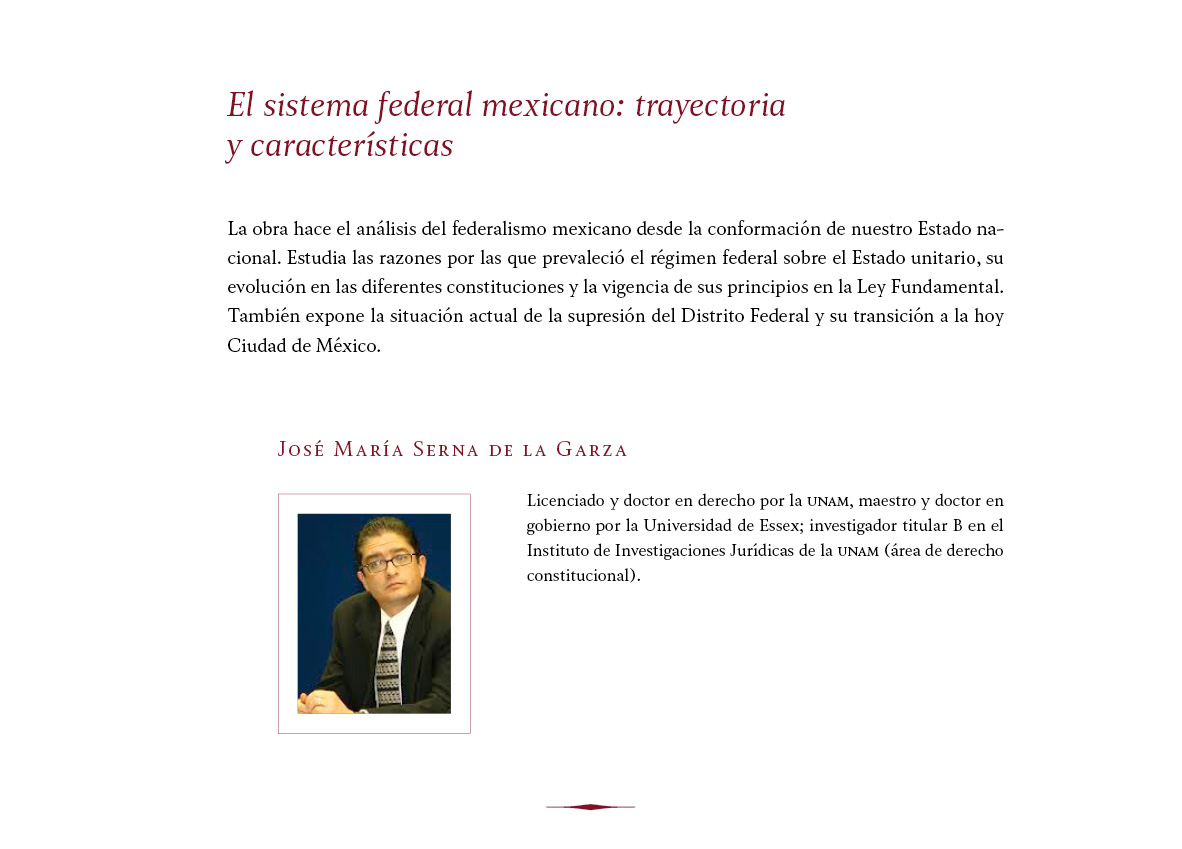 El sistema federal mexicano: trayectoria y características

La obra hace el análisis del federalismo mexicano desde la conformación de nuestro Estado nacional. Estudia las razones por las que prevaleció el régimen federal sobre el Estado unitario, su evolución en las diferentes constituciones y la vigencia de sus principios en la Ley Fundamental. También expone la situación actual de la supresión del Distrito Federal y su transición a la hoy Ciudad de México.

José María Serna de la Garza

Licenciado y doctor en derecho por la UNAM, maestro y doctor en gobierno por la Universidad de Essex; investigador titular B en el Instituto de Investigaciones Jurídicas de la UNAM (área de derecho constitucional).